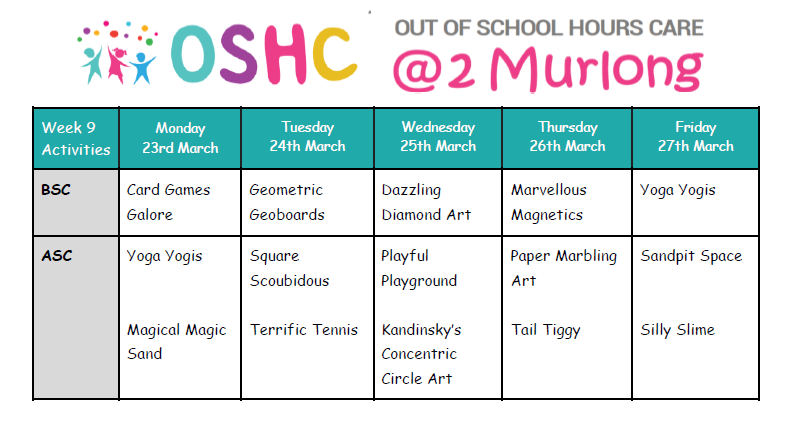 OSHC

OUT OF SCHOOL HOURS CARE
@2 Murlong

| Week 9 Activities | Monday 23rd March | Tuesday 24th March | Wednesday 25th March | Thursday 26th March | Friday 27th March |
|---|---|---|---|---|---|
| BSC | Card Games Galore | Geometric Geoboards | Dazzling Diamond Art | Marvellous Magnetics | Yoga Yogis |
| ASC | Yoga Yogis Magical Magic Sand | Square Scoubidous Terrific Tennis | Playful Playground Kandinsky's Concentric Circle Art | Paper Marbling Art Tail Tiggy | Sandpit Space Silly Slime |